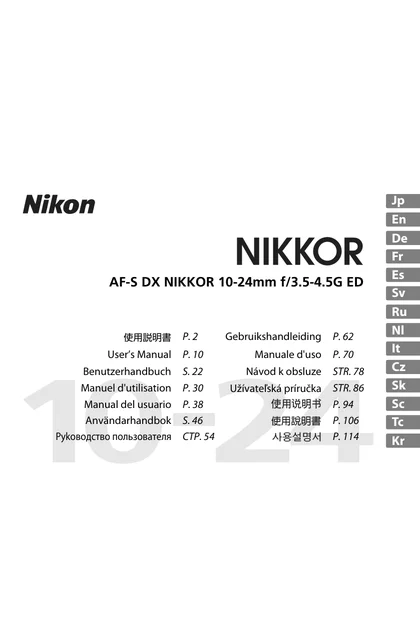 Nikon

NIKKOR

AF-S DX NIKKOR 10-24mm f/3.5-4.5G ED

使用説明書 P. 2
User's Manual P. 10
Benutzerhandbuch S. 22
Manuel d'utilisation P. 30
Manual del usuario P. 38
Användarhandbok S. 46
Руководство пользователя СТР. 54

Gebruikshandleiding P. 62
Manuale d'uso P. 70
Návod k obsluze STR. 78
Užívateľská príručka STR. 86
使用说明书 P. 94
使用說明書 P. 106
사용설명서 P. 114

Jp
En
De
Fr
Es
Sv
Ru
Nl
It
Cz
Sk
Sc
Tc
Kr

10-24